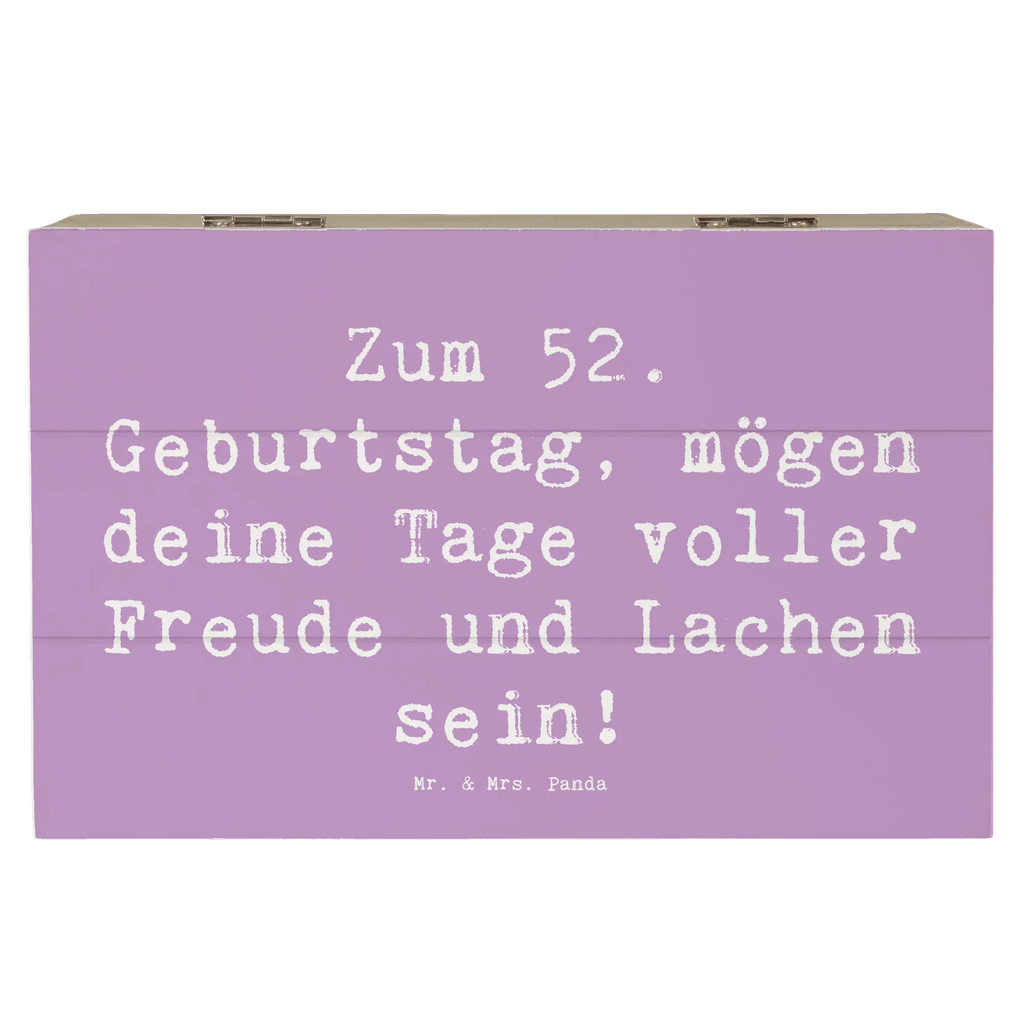 Zum 52. Geburtstag, mögen deine Tage voller Freude und Lachen sein!

Mr. & Mrs. Panda